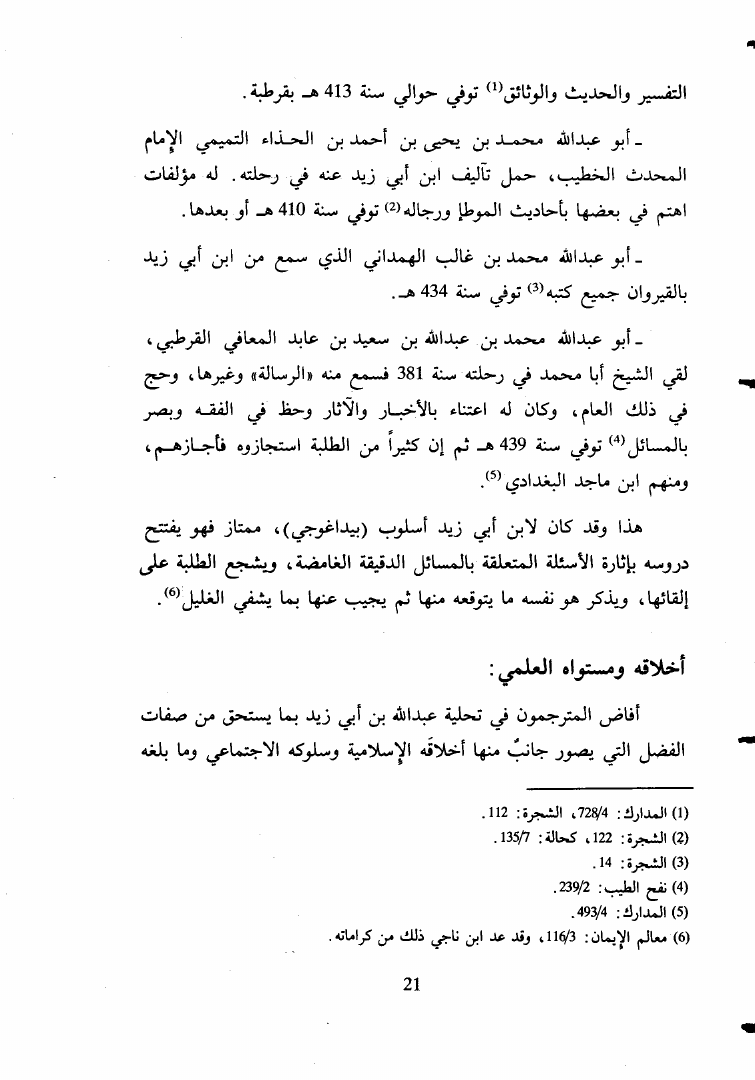 التفسير والحديث والوثائق$^{(1)}$ توفي حوالي سنة 413 هـ بقرطبة.

ـ أبو عبدالله محمد بن يحيى بن أحمد بن الحذاء التميمي الإمام المحدث الخطيب، حمل تآليف ابن أبي زيد عنه في رحلته. له مؤلفات اهتم في بعضها بأحاديث الموطإ ورجاله$^{(2)}$ توفي سنة 410 هـ أو بعدها.

ـ أبو عبدالله محمد بن غالب الهمداني الذي سمع من ابن أبي زيد بالقيروان جميع كتبه$^{(3)}$ توفي سنة 434 هـ.

ـ أبو عبدالله محمد بن عبدالله بن سعيد بن عابد المعافي القرطبي، لقي الشيخ أبا محمد في رحلته سنة 381 فسمع منه «الرسالة» وغيرها، وحج في ذلك العام، وكان له اعتناء بالأخبار والآثار وحظ في الفقه وبصر بالمسائل$^{(4)}$ توفي سنة 439 هـ ثم إن كثيراً من الطلبة استجازوه فأجازهم، ومنهم ابن ماجد البغدادي$^{(5)}$.

هذا وقد كان لابن أبي زيد أسلوب (بيداغوجي)، ممتاز فهو يفتتح دروسه بإثارة الأسئلة المتعلقة بالمسائل الدقيقة الغامضة، ويشجع الطلبة على إلقائها، ويذكر هو نفسه ما يتوقعه منها ثم يجيب عنها بما يشفي الغليل$^{(6)}$.

أخلاقه ومستواه العلمي:

أفاض المترجمون في تحلية عبدالله بن أبي زيد بما يستحق من صفات الفضل التي يصور جانبٌ منها أخلاقَه الإسلامية وسلوكه الاجتماعي وما بلغه

(1) المدارك: 728/4، الشجرة: 112.
(2) الشجرة: 122، كحالة: 135/7.
(3) الشجرة: 14.
(4) نفح الطيب: 239/2.
(5) المدارك: 493/4.
(6) معالم الإيمان: 116/3، وقد عد ابن ناجي ذلك من كراماته.

21